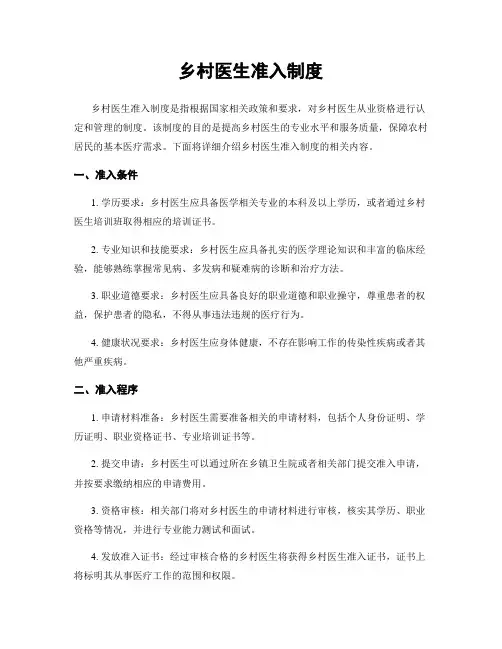 乡村医生准入制度

乡村医生准入制度是指根据国家相关政策和要求，对乡村医生从业资格进行认定和管理的制度。该制度的目的是提高乡村医生的专业水平和服务质量，保障农村居民的基本医疗需求。下面将详细介绍乡村医生准入制度的相关内容。

一、准入条件

1. 学历要求：乡村医生应具备医学相关专业的本科及以上学历，或者通过乡村医生培训班取得相应的培训证书。

2. 专业知识和技能要求：乡村医生应具备扎实的医学理论知识和丰富的临床经验，能够熟练掌握常见病、多发病和疑难病的诊断和治疗方法。

3. 职业道德要求：乡村医生应具备良好的职业道德和职业操守，尊重患者的权益，保护患者的隐私，不得从事违法违规的医疗行为。

4. 健康状况要求：乡村医生应身体健康，不存在影响工作的传染性疾病或者其他严重疾病。

二、准入程序

1. 申请材料准备：乡村医生需要准备相关的申请材料，包括个人身份证明、学历证明、职业资格证书、专业培训证书等。

2. 提交申请：乡村医生可以通过所在乡镇卫生院或者相关部门提交准入申请，并按要求缴纳相应的申请费用。

3. 资格审核：相关部门将对乡村医生的申请材料进行审核，核实其学历、职业资格等情况，并进行专业能力测试和面试。

4. 发放准入证书：经过审核合格的乡村医生将获得乡村医生准入证书，证书上将标明其从事医疗工作的范围和权限。